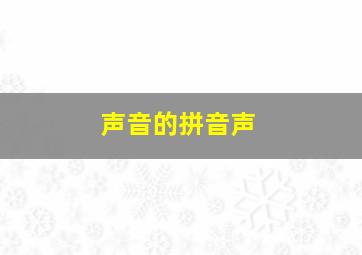 声音的拼音声